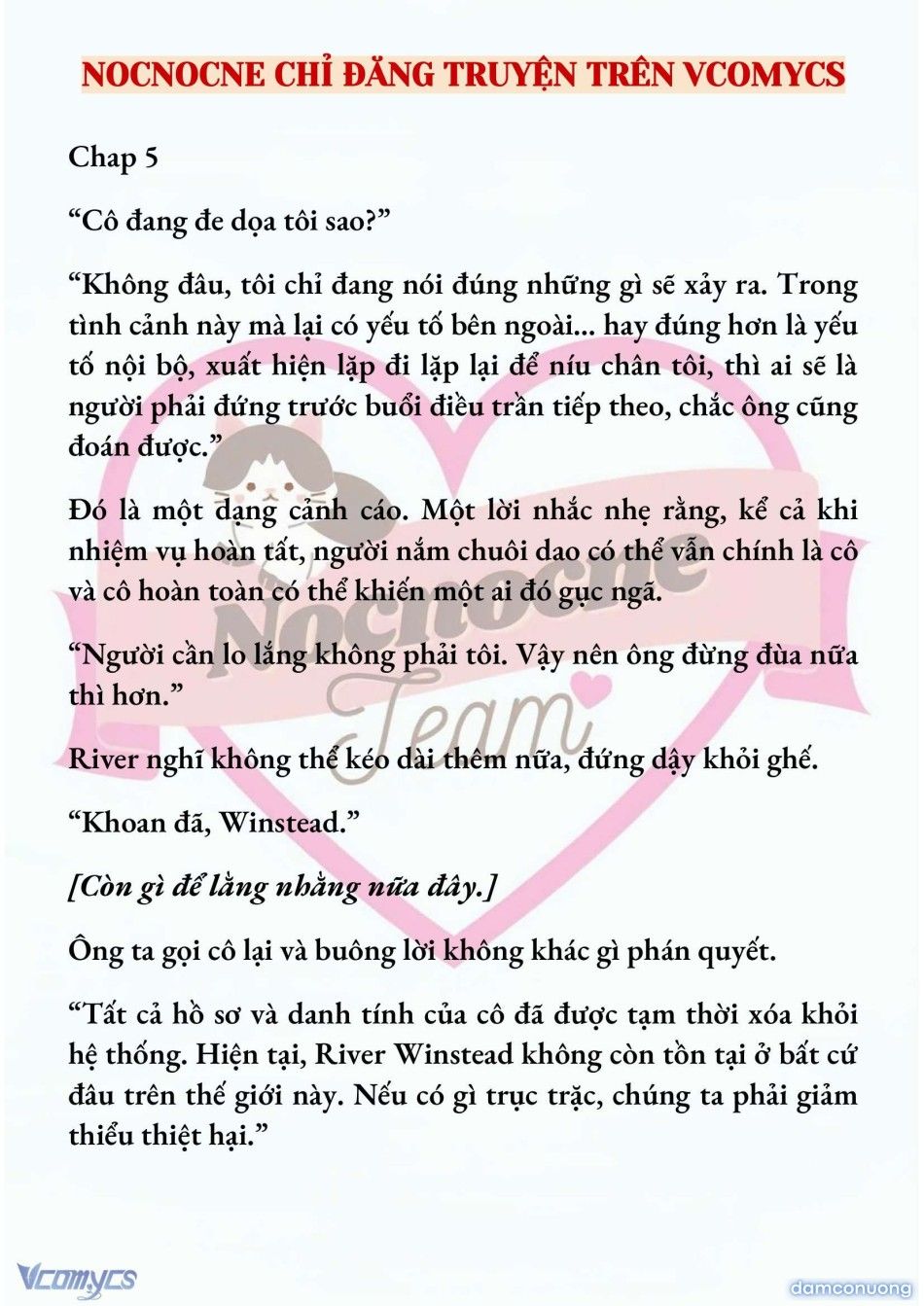 NOCNOCNE CHỈ ĐĂNG TRUYỆN TRÊN VCOMYCS

Chap 5

“Cô đang đe dọa tôi sao?”

“Không đâu, tôi chỉ đang nói đúng những gì sẽ xảy ra. Trong tình cảnh này mà lại có yếu tố bên ngoài... hay đúng hơn là yếu tố nội bộ, xuất hiện lặp đi lặp lại để níu chân tôi, thì ai sẽ là người phải đứng trước buổi điều trần tiếp theo, chắc ông cũng đoán được.”

Đó là một dạng cảnh cáo. Một lời nhắc nhẹ rằng, kể cả khi nhiệm vụ hoàn tất, người nắm chuôi dao có thể vẫn chính là cô và cô hoàn toàn có thể khiến một ai đó gục ngã.

“Người cần lo lắng không phải tôi. Vậy nên ông đừng đùa nữa thì hơn.”

River nghĩ không thể kéo dài thêm nữa, đứng dậy khỏi ghế.

“Khoan đã, Winstead.”

[Còn gì để lằng nhằng nữa đây.]

Ông ta gọi cô lại và buông lời không khác gì phán quyết.

“Tất cả hồ sơ và danh tính của cô đã được tạm thời xóa khỏi hệ thống. Hiện tại, River Winstead không còn tồn tại ở bất cứ đâu trên thế giới này. Nếu có gì trục trặc, chúng ta phải giảm thiểu thiệt hại.”

Nocnocne Team

Vcomycs

damconuong